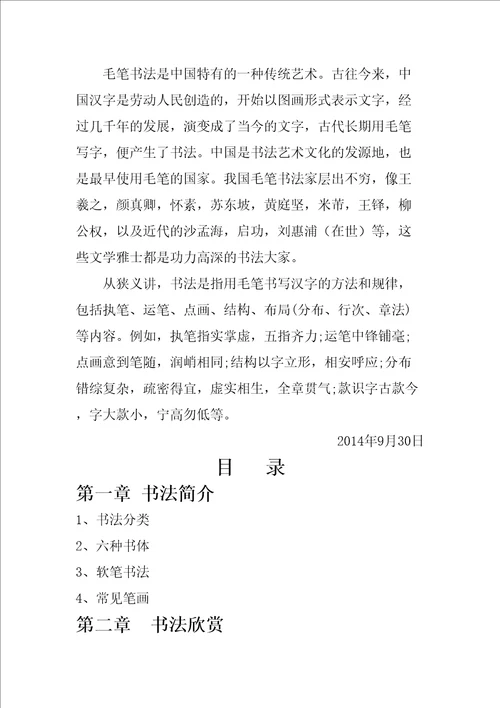 毛笔书法是中国特有的一种传统艺术。古往今来，中国汉字是劳动人民创造的，开始以图画形式表示文字，经过几千年的发展，演变成了当今的文字，古代长期用毛笔写字，便产生了书法。中国是书法艺术文化的发源地，也是最早使用毛笔的国家。我国毛笔书法家层出不穷，像王羲之，颜真卿，怀素，苏东坡，黄庭坚，米芾，王铎，柳公权，以及近代的沙孟海，启功，刘惠浦（在世）等，这些文学雅士都是功力高深的书法大家。

从狭义讲，书法是指用毛笔书写汉字的方法和规律，包括执笔、运笔、点画、结构、布局(分布、行次、章法)等内容。例如，执笔指实掌虚，五指齐力;运笔中锋铺毫;点画意到笔随，润峭相同;结构以字立形，相安呼应;分布错综复杂，疏密得宜，虚实相生，全章贯气;款识字古款今，字大款小，宁高勿低等。

2014年9月30日

目　录

第一章　书法简介

1、书法分类

2、六种书体

3、软笔书法

4、常见笔画

第二章　书法欣赏